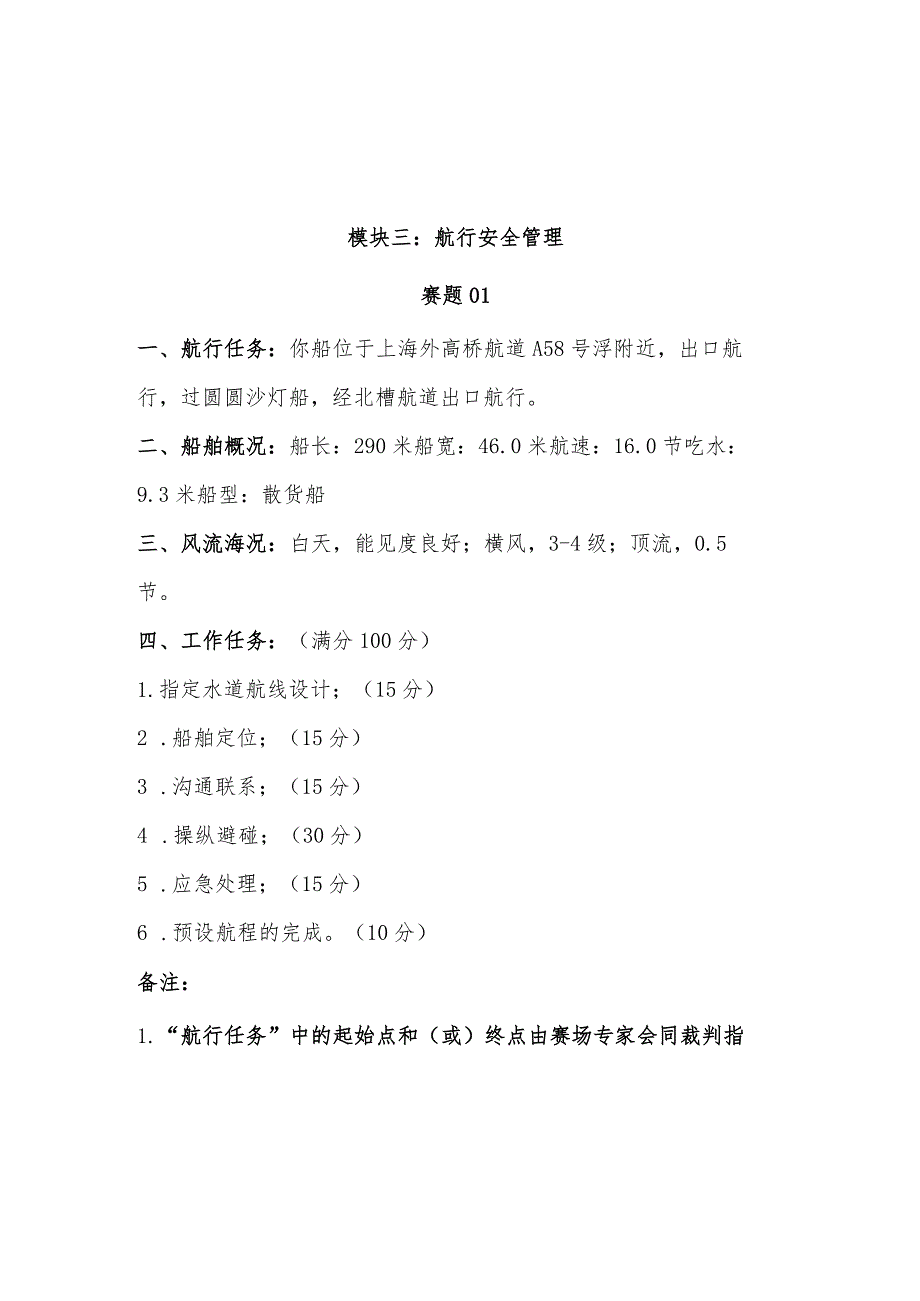 模块三：航行安全管理

赛题01

一、航行任务：你船位于上海外高桥航道A58号浮附近，出口航行，过圆圆沙灯船，经北槽航道出口航行。

二、船舶概况：船长：290米船宽：46.0米航速：16.0节吃水：9.3米船型：散货船

三、风流海况：白天，能见度良好；横风，3-4级；顶流，0.5节。

四、工作任务：（满分100分）

1.指定水道航线设计；（15分）

2 .船舶定位；（15分）

3 .沟通联系；（15分）

4 .操纵避碰；（30分）

5 .应急处理；（15分）

6 .预设航程的完成。（10分）

备注：

1.“航行任务”中的起始点和（或）终点由赛场专家会同裁判指